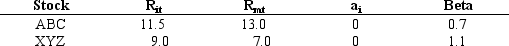 | Stock | $R_{it}$ | $R_{mt}$ | $a_i$ | Beta |
|---|---|---|---|---|
| ABC | 11.5 | 13.0 | 0 | 0.7 |
| XYZ | 9.0 | 7.0 | 0 | 1.1 |